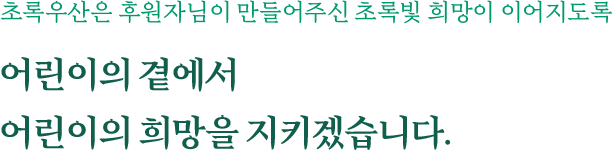 초록우산은 후원자님이 만들어주신 초록빛 희망이 이어지도록

어린이의 곁에서
어린이의 희망을 지키겠습니다.